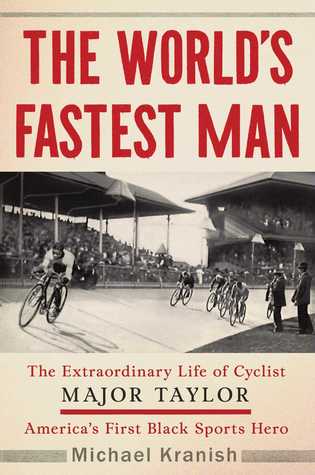 THE WORLD'S FASTEST MAN

The Extraordinary Life of Cyclist
MAJOR TAYLOR
America's First Black Sports Hero

Michael Kranish